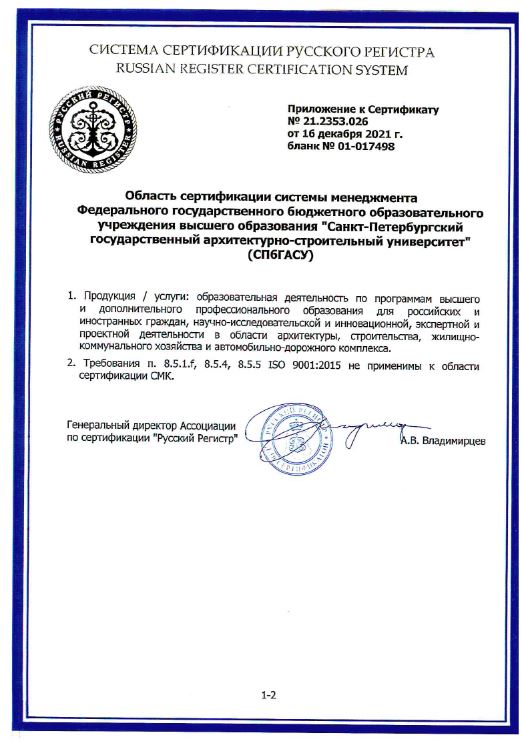 СИСТЕМА СЕРТИФИКАЦИИ РУССКОГО РЕГИСТРА
RUSSIAN REGISTER CERTIFICATION SYSTEM

РУССКИЙ РЕГИСТР
RUSSIAN REGISTER

Приложение к Сертификату
№ 21.2353.026
от 16 декабря 2021 г.
бланк № 01-017498

Область сертификации системы менеджмента Федерального государственного бюджетного образовательного учреждения высшего образования "Санкт-Петербургский государственный архитектурно-строительный университет" (СПбГАСУ)

1. Продукция / услуги: образовательная деятельность по программам высшего и дополнительного профессионального образования для российских и иностранных граждан, научно-исследовательской и инновационной, экспертной и проектной деятельности в области архитектуры, строительства, жилищно-коммунального хозяйства и автомобильно-дорожного комплекса.

2. Требования п. 8.5.1.f, 8.5.4, 8.5.5 ISO 9001:2015 не применимы к области сертификации СМК.

Генеральный директор Ассоциации по сертификации "Русский Регистр"

А.В. Владимирцев

1-2